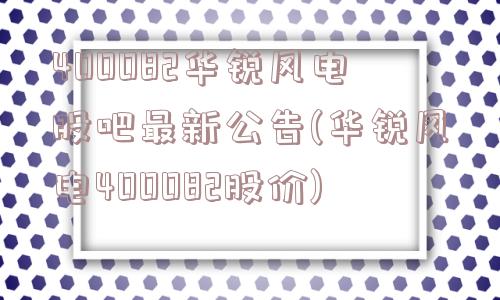 400082华锐风电股吧最新公告(华锐风电400082股价)